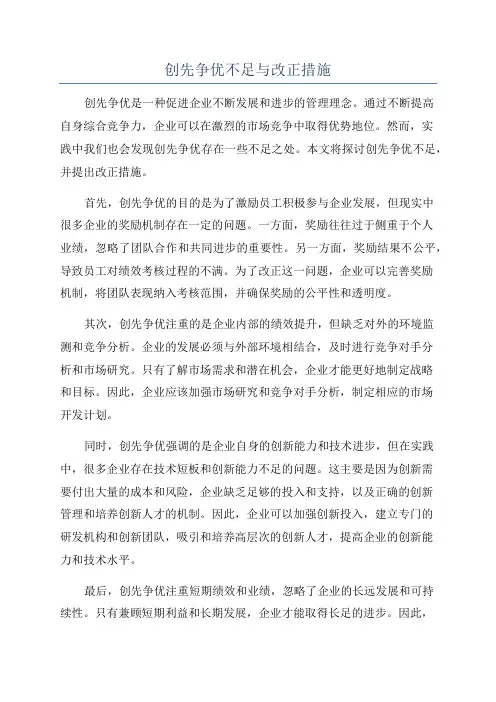 创先争优不足与改正措施

创先争优是一种促进企业不断发展和进步的管理理念。通过不断提高自身综合竞争力，企业可以在激烈的市场竞争中取得优势地位。然而，实践中我们也会发现创先争优存在一些不足之处。本文将探讨创先争优不足，并提出改正措施。

首先，创先争优的目的是为了激励员工积极参与企业发展，但现实中很多企业的奖励机制存在一定的问题。一方面，奖励往往过于侧重于个人业绩，忽略了团队合作和共同进步的重要性。另一方面，奖励结果不公平，导致员工对绩效考核过程的不满。为了改正这一问题，企业可以完善奖励机制，将团队表现纳入考核范围，并确保奖励的公平性和透明度。

其次，创先争优注重的是企业内部的绩效提升，但缺乏对外的环境监测和竞争分析。企业的发展必须与外部环境相结合，及时进行竞争对手分析和市场研究。只有了解市场需求和潜在机会，企业才能更好地制定战略和目标。因此，企业应该加强市场研究和竞争对手分析，制定相应的市场开发计划。

同时，创先争优强调的是企业自身的创新能力和技术进步，但在实践中，很多企业存在技术短板和创新能力不足的问题。这主要是因为创新需要付出大量的成本和风险，企业缺乏足够的投入和支持，以及正确的创新管理和培养创新人才的机制。因此，企业可以加强创新投入，建立专门的研发机构和创新团队，吸引和培养高层次的创新人才，提高企业的创新能力和技术水平。

最后，创先争优注重短期绩效和业绩，忽略了企业的长远发展和可持续性。只有兼顾短期利益和长期发展，企业才能取得长足的进步。因此，